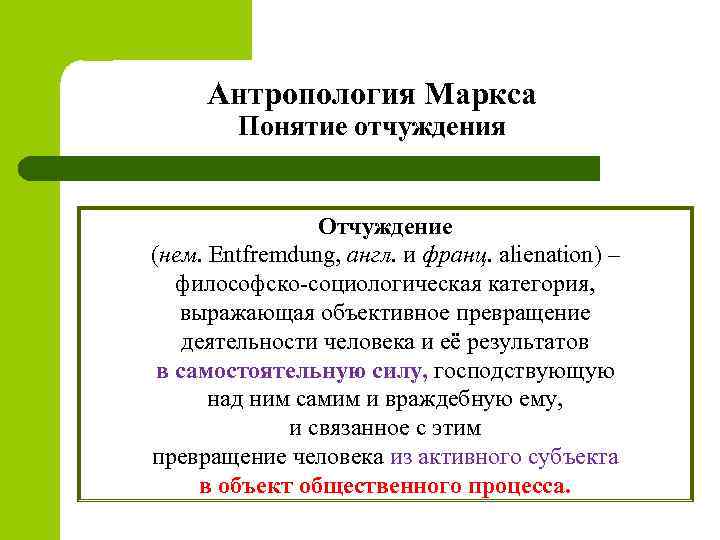 Антропология Маркса
Понятие отчуждения

Отчуждение
(нем. Entfremdung, англ. и франц. alienation) – философско-социологическая категория, выражающая объективное превращение деятельности человека и её результатов в самостоятельную силу, господствующую над ним самим и враждебную ему, и связанное с этим превращение человека из активного субъекта в объект общественного процесса.